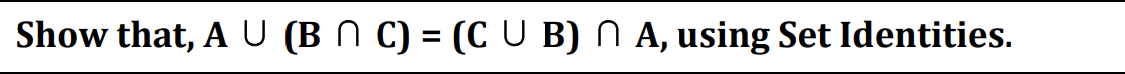 Show that, $A \cup (B \cap C) = (C \cup B) \cap A$, using Set Identities.